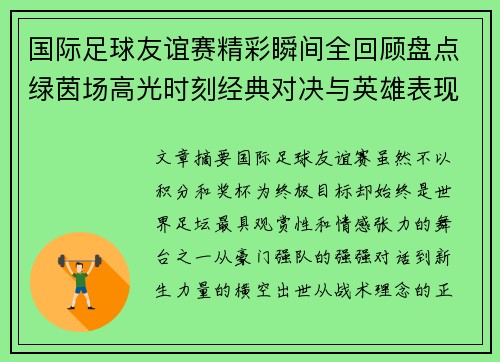 国际足球友谊赛精彩瞬间全回顾盘点绿茵场高光时刻经典对决与英雄表现

文章摘要国际足球友谊赛虽然不以积分和奖杯为终极目标却始终是世界足坛最具观赏性和情感张力的舞台之一从豪门强队的强强对话到新生力量的横空出世从战术理念的正